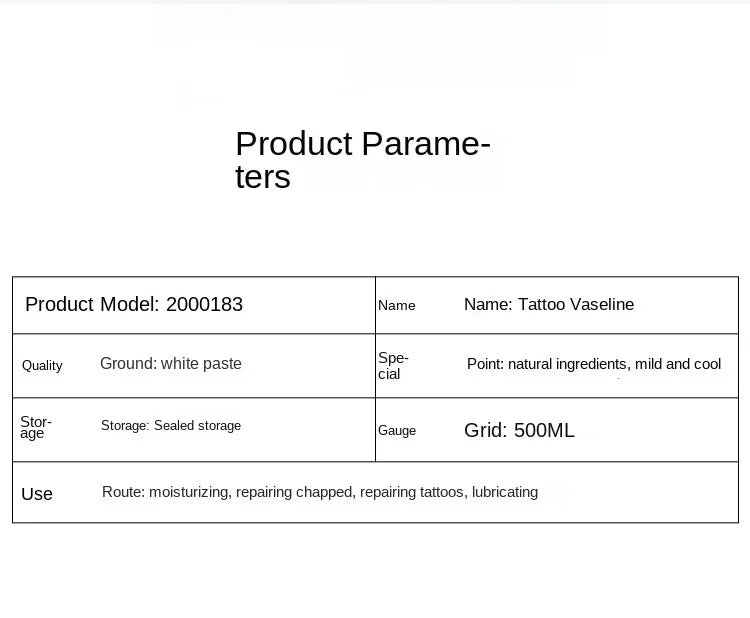 Product Parameters

| Product Model: 2000183 | | Name | Name: Tattoo Vaseline |
|---|---|---|---|
| Quality | Ground: white paste | Special | Point: natural ingredients, mild and cool |
| Storage | Storage: Sealed storage | Gauge | Grid: 500ML |
| Use | Route: moisturizing, repairing chapped, repairing tattoos, lubricating | | |